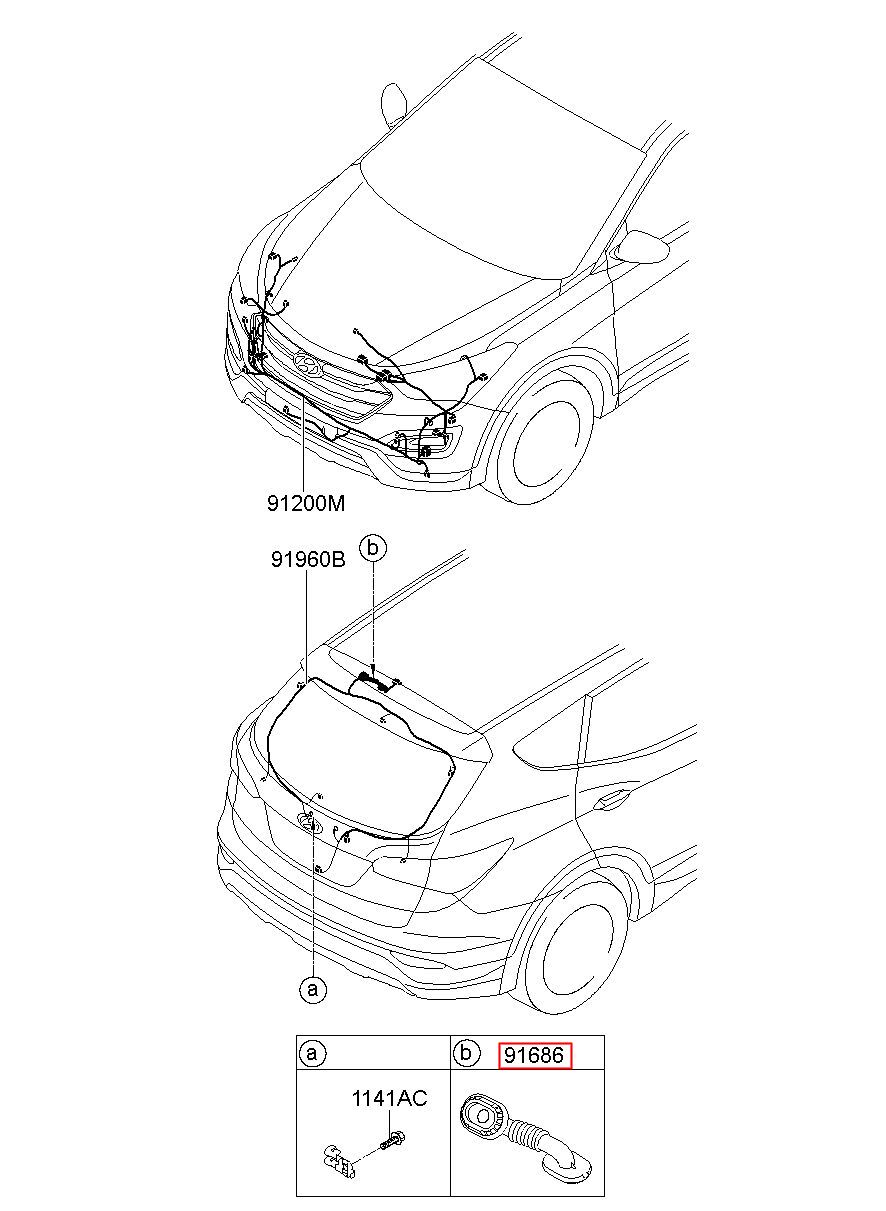 91200M

91960B

b

a

| a | b 91686 |
|---|---|
| 1141AC | |